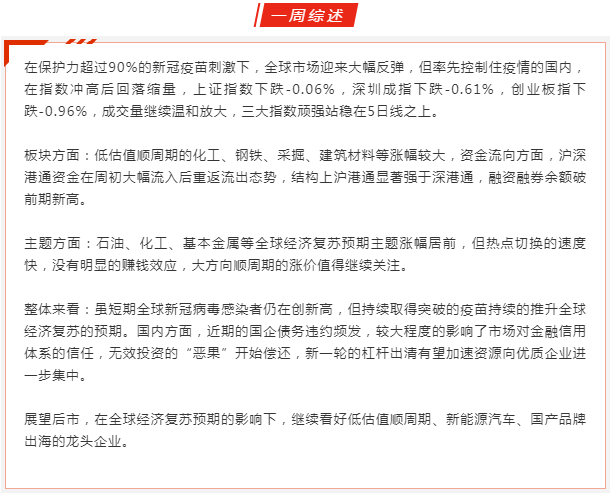 一周综述

在保护力超过90%的新冠疫苗刺激下，全球市场迎来大幅反弹，但率先控制住疫情的国内，在指数冲高后回落缩量，上证指数下跌-0.06%，深圳成指下跌-0.61%，创业板指下跌-0.96%，成交量继续温和放大，三大指数顽强站稳在5日线之上。

板块方面：低估值顺周期的化工、钢铁、采掘、建筑材料等涨幅较大，资金流向方面，沪深港通资金在周初大幅流入后重返流出态势，结构上沪港通显著强于深港通，融资融券余额破前期新高。

主题方面：石油、化工、基本金属等全球经济复苏预期主题涨幅居前，但热点切换的速度快，没有明显的赚钱效应，大方向顺周期的涨价值得继续关注。

整体来看：虽短期全球新冠病毒感染者仍在创新高，但持续取得突破的疫苗持续的推升全球经济复苏的预期。国内方面，近期的国企债务违约频发，较大程度的影响了市场对金融信用体系的信任，无效投资的“恶果”开始偿还，新一轮的杠杆出清有望加速资源向优质企业进一步集中。

展望后市，在全球经济复苏预期的影响下，继续看好低估值顺周期、新能源汽车、国产品牌出海的龙头企业。